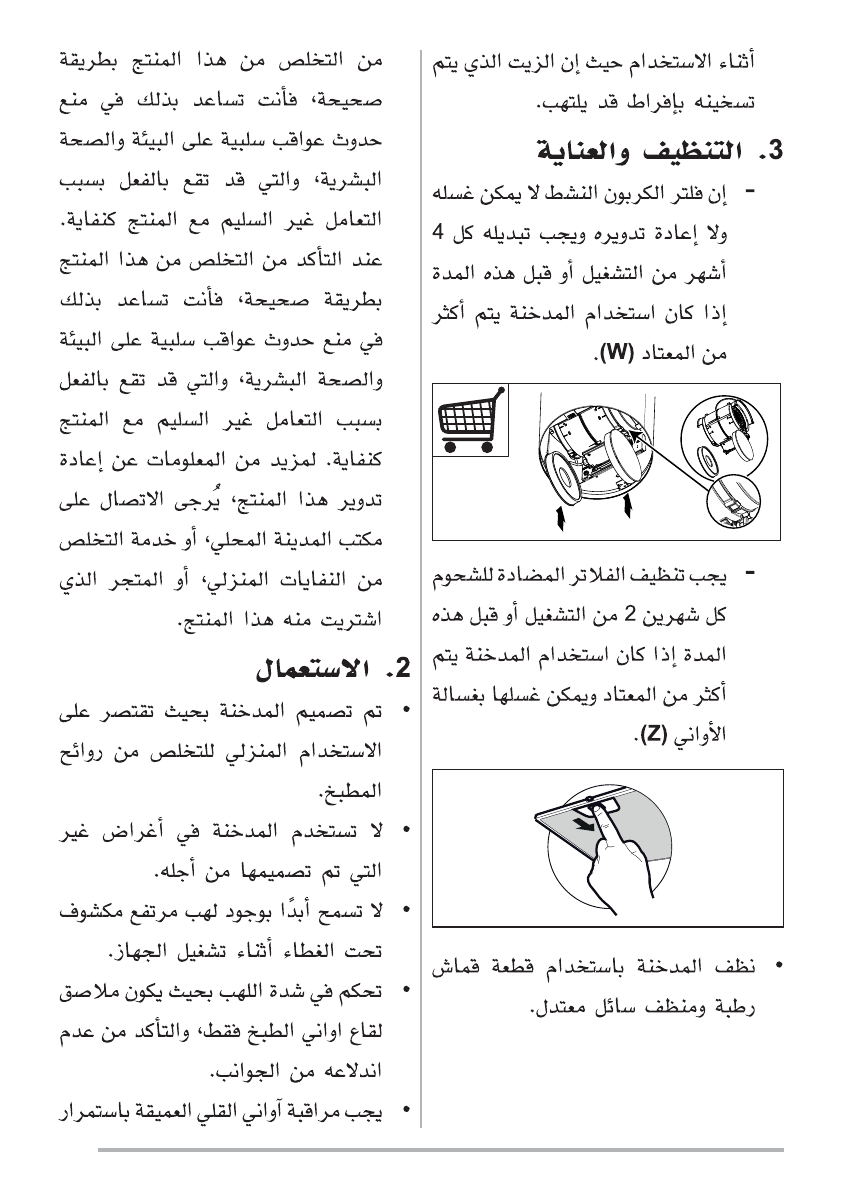 من التخلص من هذا المنتج بطريقة صحيحة، فأنت تساعد بذلك في منع حدوث عواقب سلبية على البيئة والصحة البشرية، والتي قد تقع بالفعل بسبب التعامل غير السليم مع المنتج كنفاية. عند التأكد من التخلص من هذا المنتج بطريقة صحيحة، فأنت تساعد بذلك في منع حدوث عواقب سلبية على البيئة والصحة البشرية، والتي قد تقع بالفعل بسبب التعامل غير السليم مع المنتج كنفاية. لمزيد من المعلومات عن إعادة تدوير هذا المنتج، يُرجى الاتصال على مكتب المدينة المحلي، أو خدمة التخلص من النفايات المنزلي، أو المتجر الذي اشتريت منه هذا المنتج.

2. الاستعمال

• تم تصميم المدخنة بحيث تقتصر على الاستخدام المنزلي للتخلص من روائح المطبخ.

• لا تستخدم المدخنة في أغراض غير التي تم تصميمها من أجله.

• لا تسمح أبدًا بوجود لهب مرتفع مكشوف تحت الغطاء أثناء تشغيل الجهاز.

• تحكم في شدة اللهب بحيث يكون ملاصق لقاع اواني الطبخ فقط، والتأكد من عدم اندلاعه من الجوانب.

• يجب مراقبة آواني القلي العميقة باستمرار أثناء الاستخدام حيث إن الزيت الذي يتم تسخينه بإفراط قد يلتهب.

3. التنظيف والعناية

- إن فلتر الكربون النشط لا يمكن غسله ولا إعادة تدويره ويجب تبديله كل 4 أشهر من التشغيل أو قبل هذه المدة إذا كان استخدام المدخنة يتم أكثر من المعتاد (W).

- يجب تنظيف الفلاتر المضادة للشحوم كل شهرين 2 من التشغيل أو قبل هذه المدة إذا كان استخدام المدخنة يتم أكثر من المعتاد ويمكن غسلها بغسالة الأواني (Z).

• نظف المدخنة باستخدام قطعة قماش رطبة ومنظف سائل معتدل.